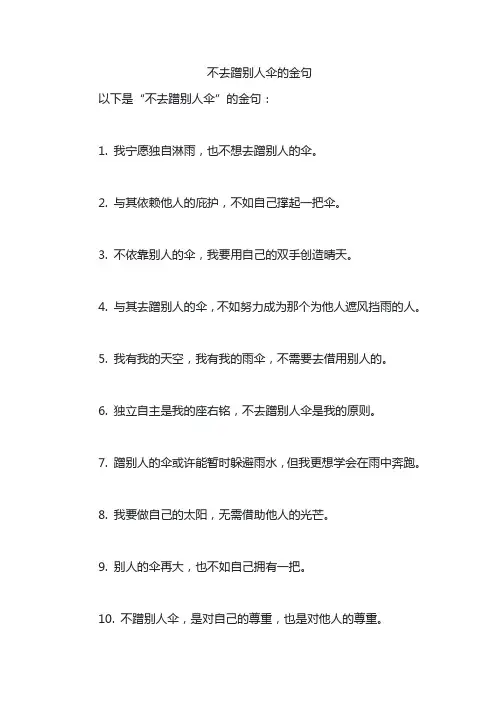 不去蹭别人伞的金句

以下是“不去蹭别人伞”的金句：

1. 我宁愿独自淋雨，也不想去蹭别人的伞。

2. 与其依赖他人的庇护，不如自己撑起一把伞。

3. 不依靠别人的伞，我要用自己的双手创造晴天。

4. 与其去蹭别人的伞，不如努力成为那个为他人遮风挡雨的人。

5. 我有我的天空，我有我的雨伞，不需要去借用别人的。

6. 独立自主是我的座右铭，不去蹭别人伞是我的原则。

7. 蹭别人的伞或许能暂时躲避雨水，但我更想学会在雨中奔跑。

8. 我要做自己的太阳，无需借助他人的光芒。

9. 别人的伞再大，也不如自己拥有一把。

10. 不蹭别人伞，是对自己的尊重，也是对他人的尊重。